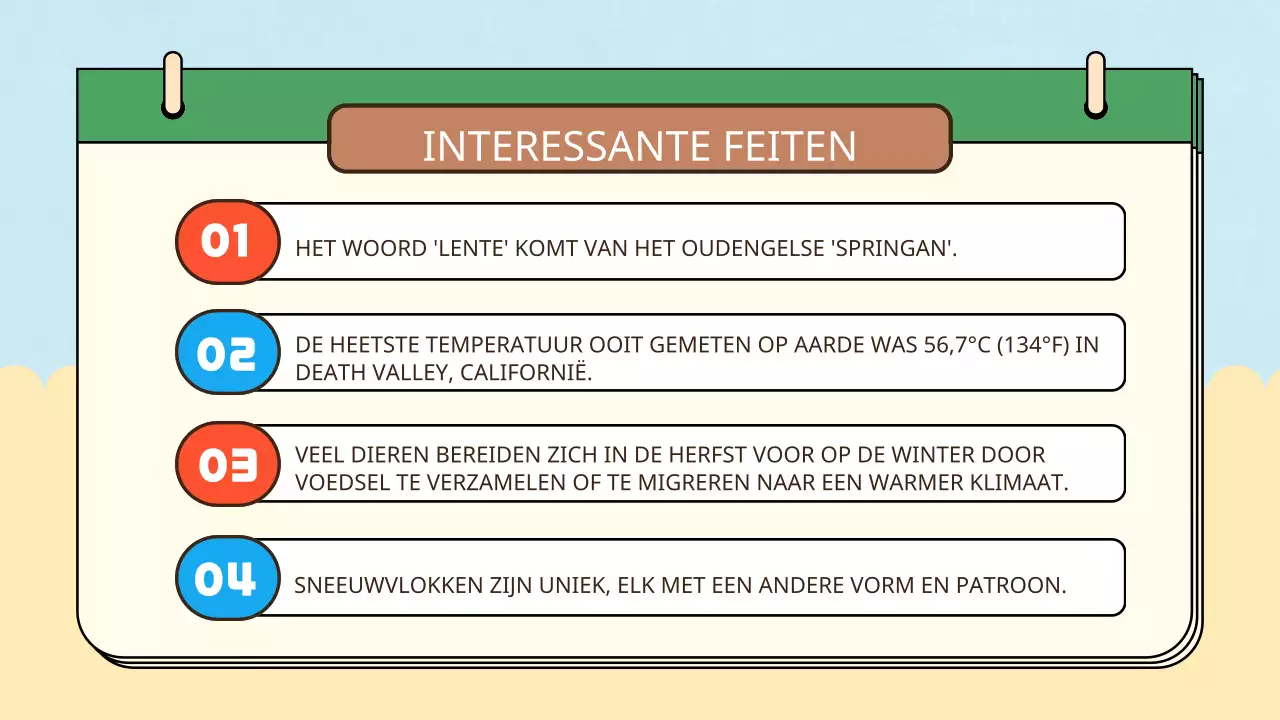 INTERESSANTE FEITEN

01
HET WOORD 'LENTE' KOMT VAN HET OUDENGELSE 'SPRINGAN'.

02
DE HEETSTE TEMPERATUUR OOIT GEMETEN OP AARDE WAS 56,7°C (134°F) IN DEATH VALLEY, CALIFORNIË.

03
VEEL DIEREN BEREIDEN ZICH IN DE HERFST VOOR OP DE WINTER DOOR VOEDSEL TE VERZAMELEN OF TE MIGREREN NAAR EEN WARMER KLIMAAT.

04
SNEEUWVLOKKEN ZIJN UNIEK, ELK MET EEN ANDERE VORM EN PATROON.